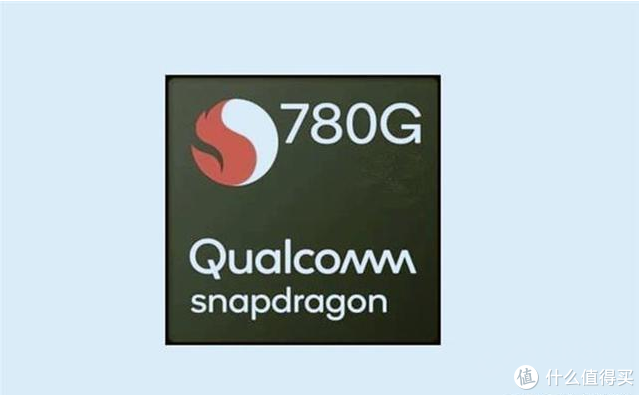 780G

Qualcomm
snapdragon

值 什么值得买